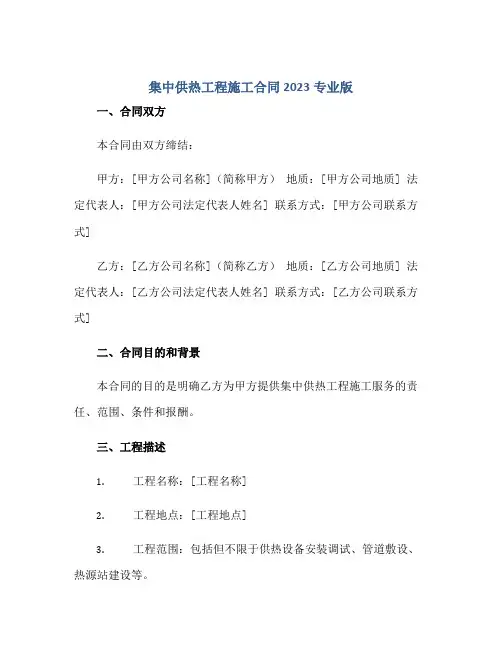 集中供热工程施工合同 2023 专业版

一、合同双方

本合同由双方缔结：

甲方：[甲方公司名称]（简称甲方） 地质：[甲方公司地质] 法定代表人：[甲方公司法定代表人姓名] 联系方式：[甲方公司联系方式]

乙方：[乙方公司名称]（简称乙方） 地质：[乙方公司地质] 法定代表人：[乙方公司法定代表人姓名] 联系方式：[乙方公司联系方式]

二、合同目的和背景

本合同的目的是明确乙方为甲方提供集中供热工程施工服务的责任、范围、条件和报酬。

三、工程描述

1. 工程名称：[工程名称]

2. 工程地点：[工程地点]

3. 工程范围：包括但不限于供热设备安装调试、管道敷设、热源站建设等。